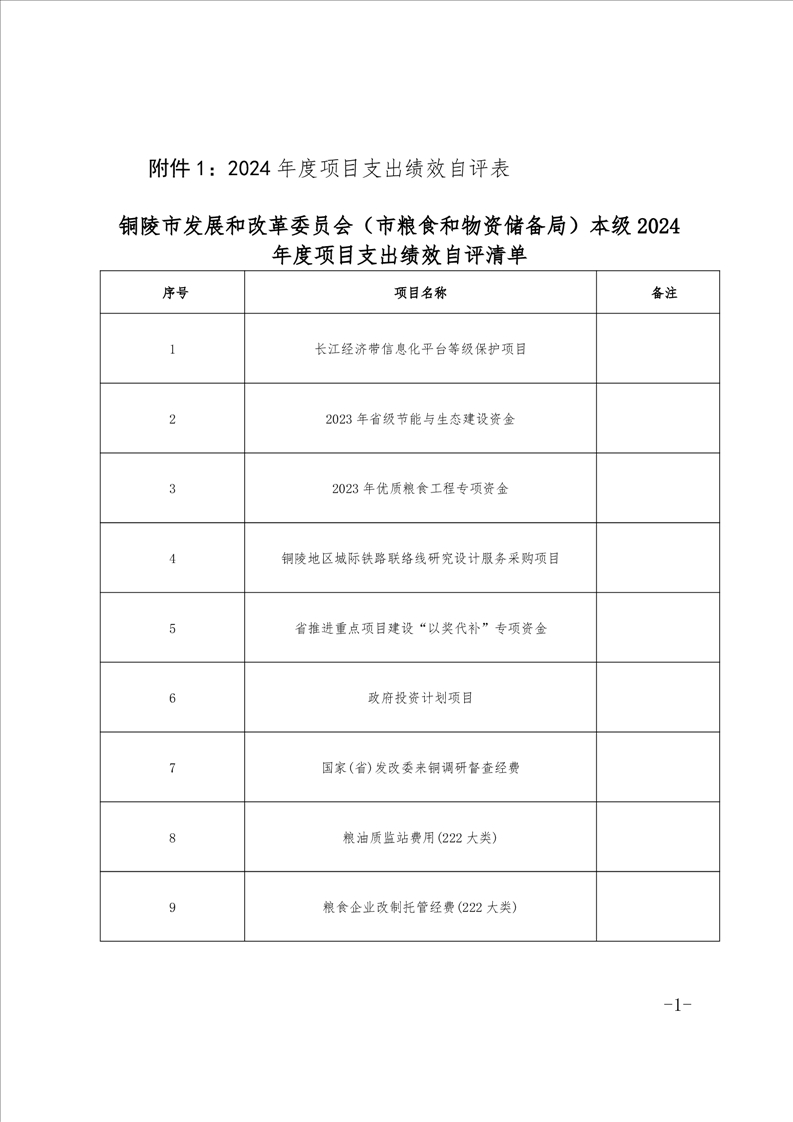 附件 1：2024 年度项目支出绩效自评表

铜陵市发展和改革委员会（市粮食和物资储备局）本级 2024 年度项目支出绩效自评清单

| 序号 | 项目名称 | 备注 |
|---|---|---|
| 1 | 长江经济带信息化平台等级保护项目 | |
| 2 | 2023 年省级节能与生态建设资金 | |
| 3 | 2023 年优质粮食工程专项资金 | |
| 4 | 铜陵地区城际铁路联络线研究设计服务采购项目 | |
| 5 | 省推进重点项目建设“以奖代补”专项资金 | |
| 6 | 政府投资计划项目 | |
| 7 | 国家(省)发改委来铜调研督查经费 | |
| 8 | 粮油质监站费用(222 大类) | |
| 9 | 粮食企业改制托管经费(222 大类) | |

-1-